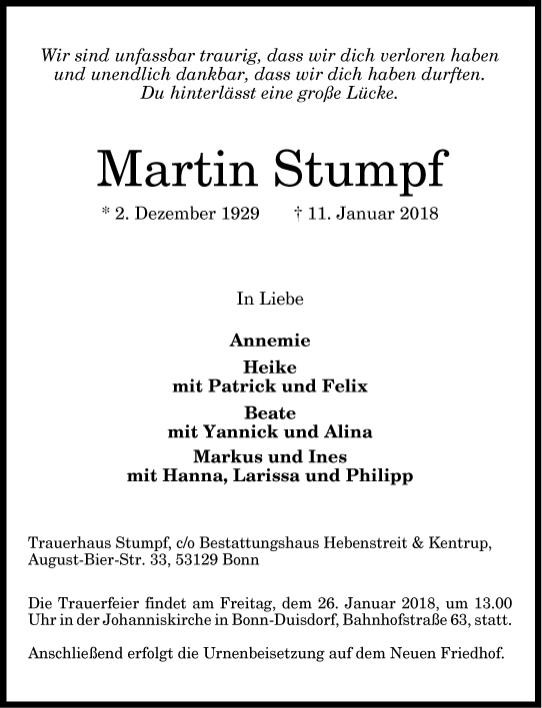 Wir sind unfassbar traurig, dass wir dich verloren haben und unendlich dankbar, dass wir dich haben durften. Du hinterlässt eine große Lücke.

Martin Stumpf

* 2. Dezember 1929 † 11. Januar 2018

In Liebe

Annemie

Heike
mit Patrick und Felix

Beate
mit Yannick und Alina

Markus und Ines
mit Hanna, Larissa und Philipp

Trauerhaus Stumpf, c/o Bestattungshaus Hebenstreit & Kentrup, August-Bier-Str. 33, 53129 Bonn

Die Trauerfeier findet am Freitag, dem 26. Januar 2018, um 13.00 Uhr in der Johanniskirche in Bonn-Duisdorf, Bahnhofstraße 63, statt.

Anschließend erfolgt die Urnenbeisetzung auf dem Neuen Friedhof.